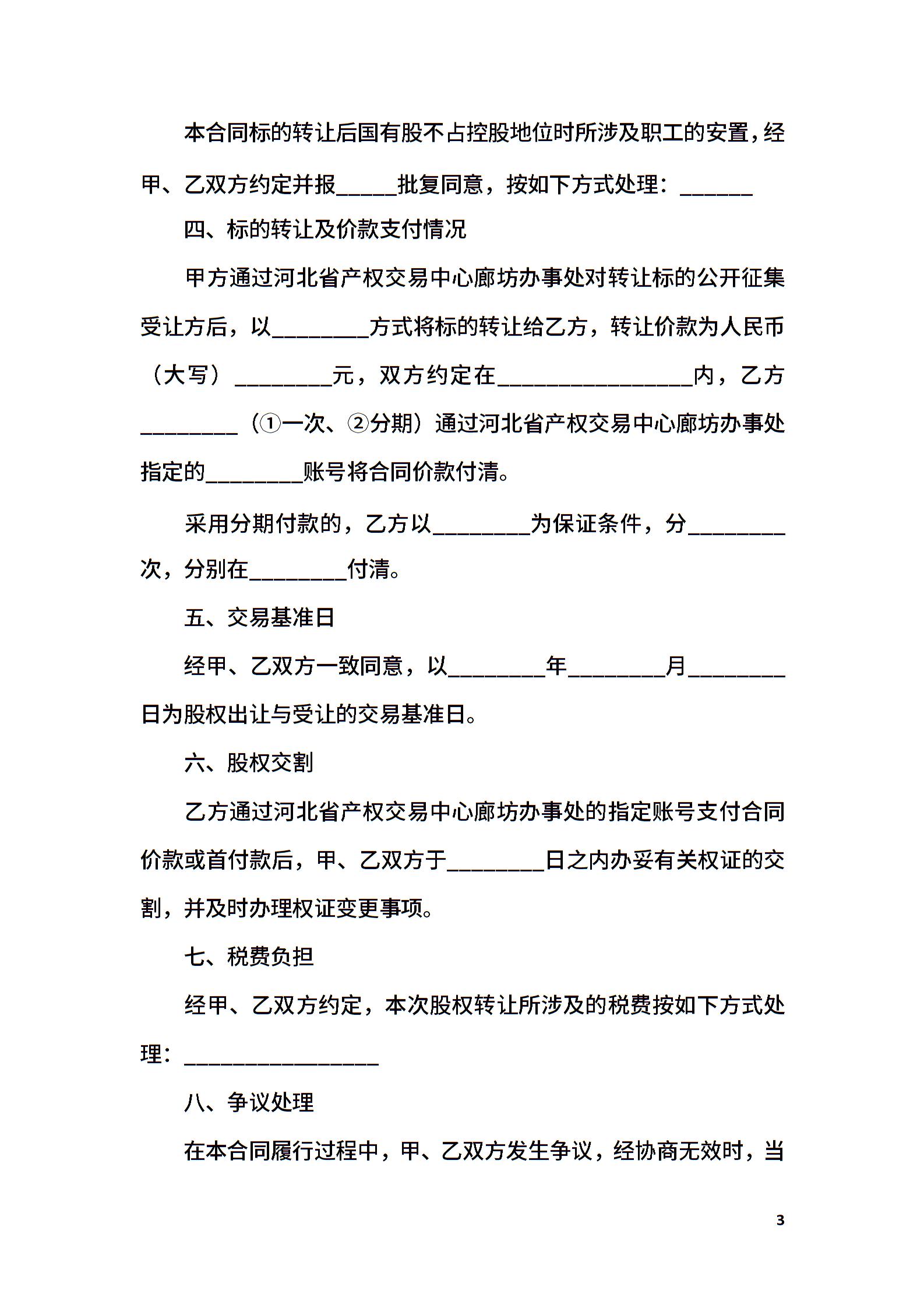 本合同标的转让后国有股不占控股地位时所涉及职工的安置，经甲、乙双方约定并报_____批复同意，按如下方式处理：______

四、标的转让及价款支付情况

甲方通过河北省产权交易中心廊坊办事处对转让标的公开征集受让方后，以________方式将标的转让给乙方，转让价款为人民币（大写）________元，双方约定在________________内，乙方________（①一次、②分期）通过河北省产权交易中心廊坊办事处指定的________账号将合同价款付清。

采用分期付款的，乙方以________为保证条件，分________次，分别在________付清。

五、交易基准日

经甲、乙双方一致同意，以________年________月________日为股权出让与受让的交易基准日。

六、股权交割

乙方通过河北省产权交易中心廊坊办事处的指定账号支付合同价款或首付款后，甲、乙双方于________日之内办妥有关权证的交割，并及时办理权证变更事项。

七、税费负担

经甲、乙双方约定，本次股权转让所涉及的税费按如下方式处理：________________

八、争议处理

在本合同履行过程中，甲、乙双方发生争议，经协商无效时，当

3